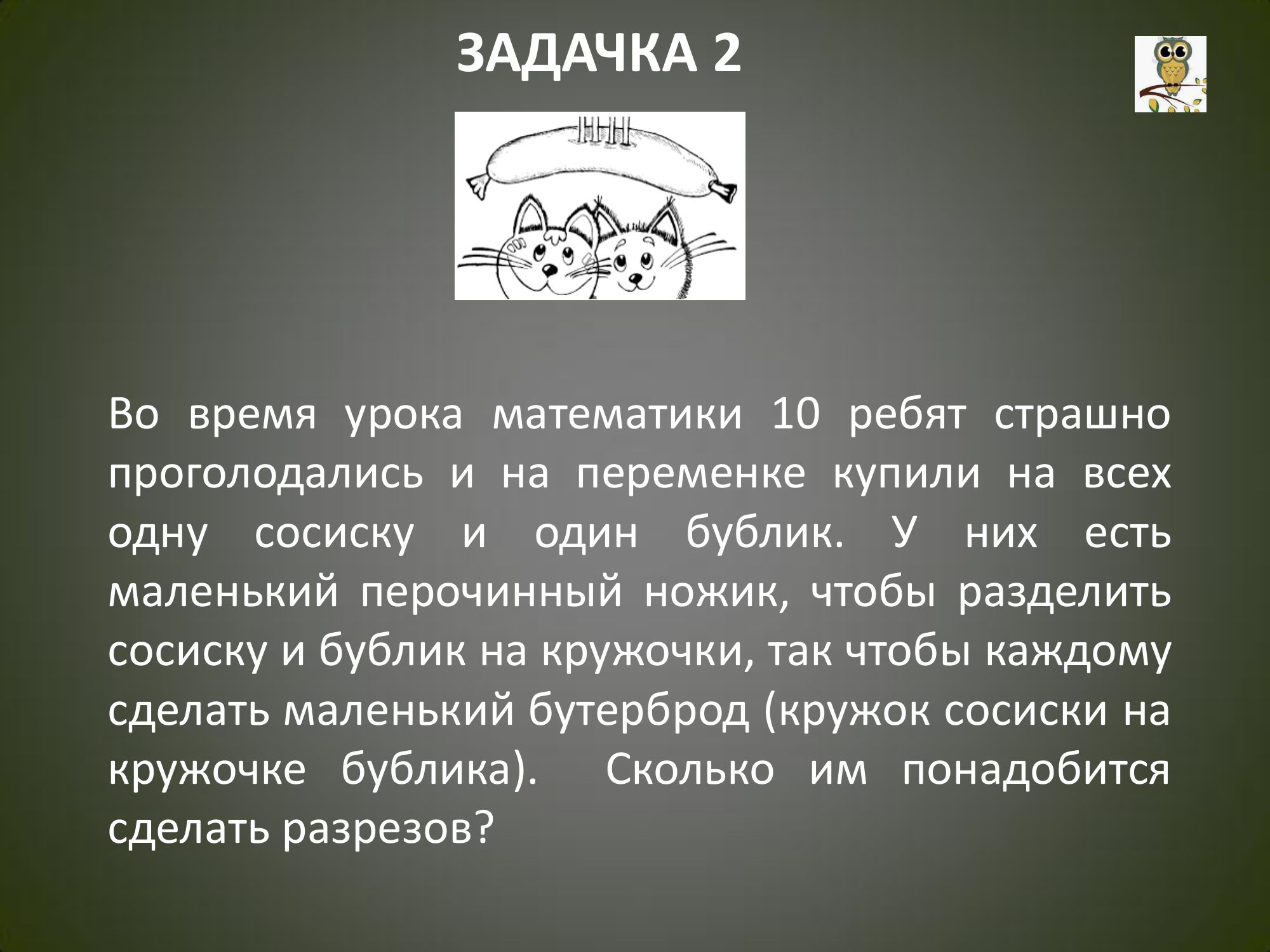 ЗАДАЧКА 2

Во время урока математики 10 ребят страшно проголодались и на переменке купили на всех одну сосиску и один бублик. У них есть маленький перочинный ножик, чтобы разделить сосиску и бублик на кружочки, так чтобы каждому сделать маленький бутерброд (кружок сосиски на кружочке бублика). Сколько им понадобится сделать разрезов?